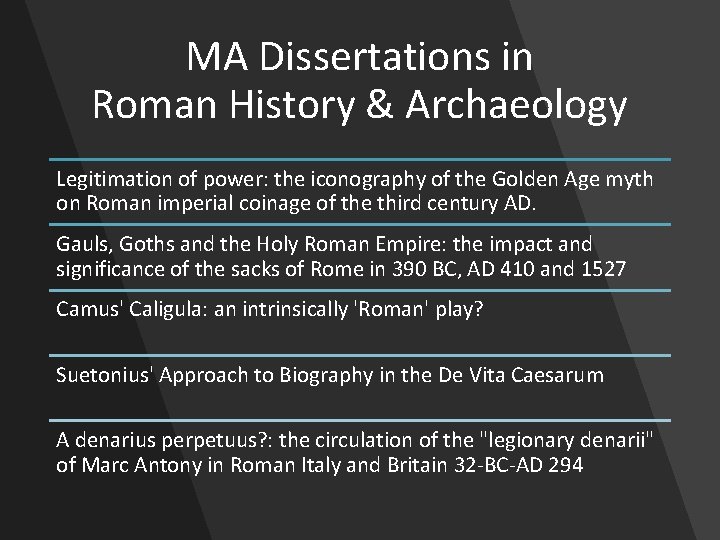 MA Dissertations in Roman History & Archaeology

Legitimation of power: the iconography of the Golden Age myth on Roman imperial coinage of the third century AD.

Gauls, Goths and the Holy Roman Empire: the impact and significance of the sacks of Rome in 390 BC, AD 410 and 1527

Camus' Caligula: an intrinsically 'Roman' play?

Suetonius' Approach to Biography in the De Vita Caesarum

A denarius perpetuus?: the circulation of the "legionary denarii" of Marc Antony in Roman Italy and Britain 32-BC-AD 294